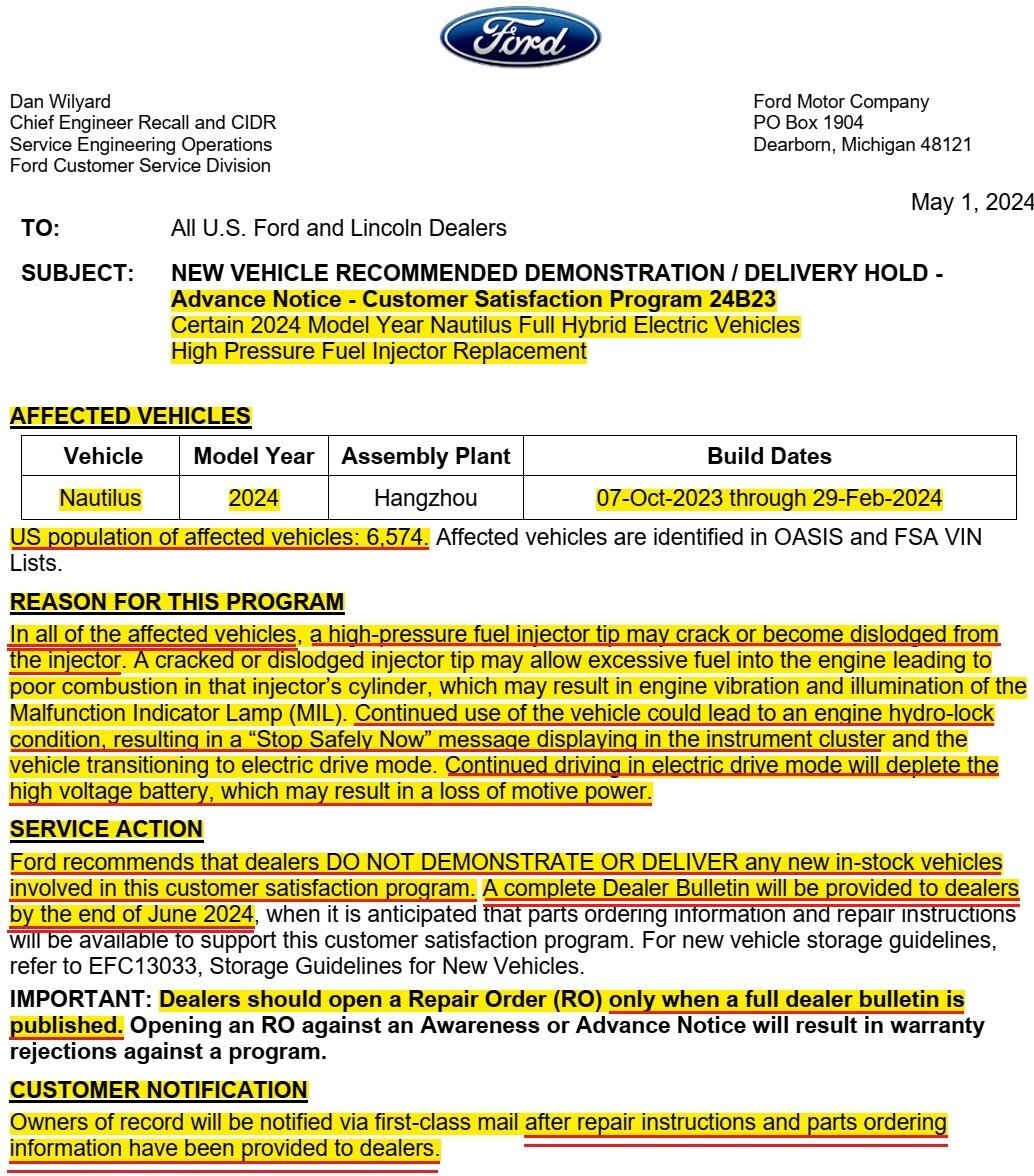 Ford

Dan Wilyard
Chief Engineer Recall and CIDR
Service Engineering Operations
Ford Customer Service Division

Ford Motor Company
PO Box 1904
Dearborn, Michigan 48121

May 1, 2024

TO: All U.S. Ford and Lincoln Dealers

SUBJECT: NEW VEHICLE RECOMMENDED DEMONSTRATION / DELIVERY HOLD -
Advance Notice - Customer Satisfaction Program 24B23
Certain 2024 Model Year Nautilus Full Hybrid Electric Vehicles
High Pressure Fuel Injector Replacement

AFFECTED VEHICLES

| Vehicle | Model Year | Assembly Plant | Build Dates |
|---|---|---|---|
| Nautilus | 2024 | Hangzhou | 07-Oct-2023 through 29-Feb-2024 |

US population of affected vehicles: 6,574. Affected vehicles are identified in OASIS and FSA VIN Lists.

REASON FOR THIS PROGRAM

In all of the affected vehicles, a high-pressure fuel injector tip may crack or become dislodged from the injector. A cracked or dislodged injector tip may allow excessive fuel into the engine leading to poor combustion in that injector's cylinder, which may result in engine vibration and illumination of the Malfunction Indicator Lamp (MIL). Continued use of the vehicle could lead to an engine hydro-lock condition, resulting in a "Stop Safely Now" message displaying in the instrument cluster and the vehicle transitioning to electric drive mode. Continued driving in electric drive mode will deplete the high voltage battery, which may result in a loss of motive power.

SERVICE ACTION

Ford recommends that dealers DO NOT DEMONSTRATE OR DELIVER any new in-stock vehicles involved in this customer satisfaction program. A complete Dealer Bulletin will be provided to dealers by the end of June 2024, when it is anticipated that parts ordering information and repair instructions will be available to support this customer satisfaction program. For new vehicle storage guidelines, refer to EFC13033, Storage Guidelines for New Vehicles.

IMPORTANT: Dealers should open a Repair Order (RO) only when a full dealer bulletin is published. Opening an RO against an Awareness or Advance Notice will result in warranty rejections against a program.

CUSTOMER NOTIFICATION

Owners of record will be notified via first-class mail after repair instructions and parts ordering information have been provided to dealers.